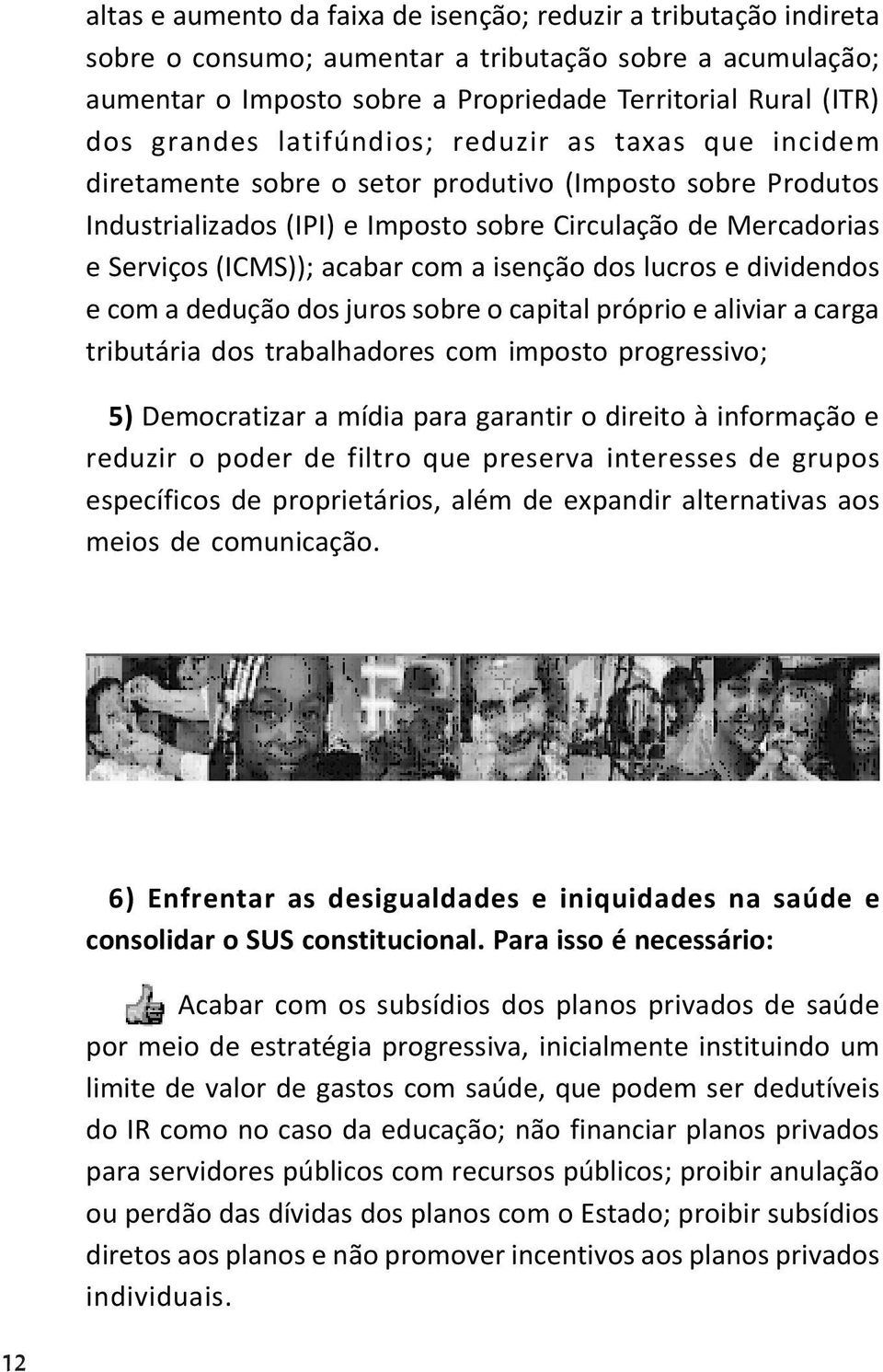 altas e aumento da faixa de isenção; reduzir a tributação indireta sobre o consumo; aumentar a tributação sobre a acumulação; aumentar o Imposto sobre a Propriedade Territorial Rural (ITR) dos grandes latifúndios; reduzir as taxas que incidem diretamente sobre o setor produtivo (Imposto sobre Produtos Industrializados (IPI) e Imposto sobre Circulação de Mercadorias e Serviços (ICMS)); acabar com a isenção dos lucros e dividendos e com a dedução dos juros sobre o capital próprio e aliviar a carga tributária dos trabalhadores com imposto progressivo;

5) Democratizar a mídia para garantir o direito à informação e reduzir o poder de filtro que preserva interesses de grupos específicos de proprietários, além de expandir alternativas aos meios de comunicação.

6) Enfrentar as desigualdades e iniquidades na saúde e consolidar o SUS constitucional. Para isso é necessário:

Acabar com os subsídios dos planos privados de saúde por meio de estratégia progressiva, inicialmente instituindo um limite de valor de gastos com saúde, que podem ser dedutíveis do IR como no caso da educação; não financiar planos privados para servidores públicos com recursos públicos; proibir anulação ou perdão das dívidas dos planos com o Estado; proibir subsídios diretos aos planos e não promover incentivos aos planos privados individuais.

12